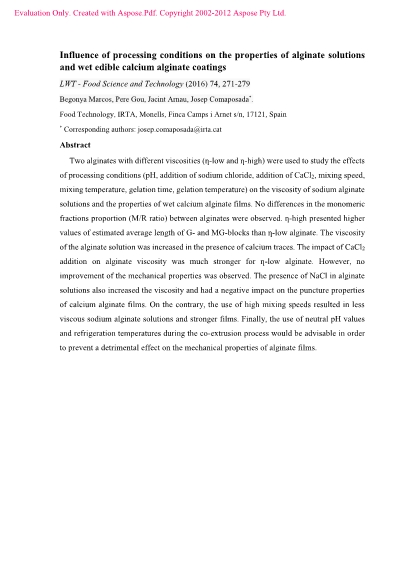 Evaluation Only. Created with Aspose.Pdf. Copyright 2002-2012 Aspose Pty Ltd.

Influence of processing conditions on the properties of alginate solutions and wet edible calcium alginate coatings

LWT - Food Science and Technology (2016) 74, 271-279

Begonya Marcos, Pere Gou, Jacint Arnau, Josep Comaposada$^*$.

Food Technology, IRTA, Monells, Finca Camps i Arnet s/n, 17121, Spain

$^*$ Corresponding authors: josep.comaposada@irta.cat

Abstract

Two alginates with different viscosities (η-low and η-high) were used to study the effects of processing conditions (pH, addition of sodium chloride, addition of $CaCl_2$, mixing speed, mixing temperature, gelation time, gelation temperature) on the viscosity of sodium alginate solutions and the properties of wet calcium alginate films. No differences in the monomeric fractions proportion (M/R ratio) between alginates were observed. η-high presented higher values of estimated average length of G- and MG-blocks than η-low alginate. The viscosity of the alginate solution was increased in the presence of calcium traces. The impact of $CaCl_2$ addition on alginate viscosity was much stronger for η-low alginate. However, no improvement of the mechanical properties was observed. The presence of NaCl in alginate solutions also increased the viscosity and had a negative impact on the puncture properties of calcium alginate films. On the contrary, the use of high mixing speeds resulted in less viscous sodium alginate solutions and stronger films. Finally, the use of neutral pH values and refrigeration temperatures during the co-extrusion process would be advisable in order to prevent a detrimental effect on the mechanical properties of alginate films.